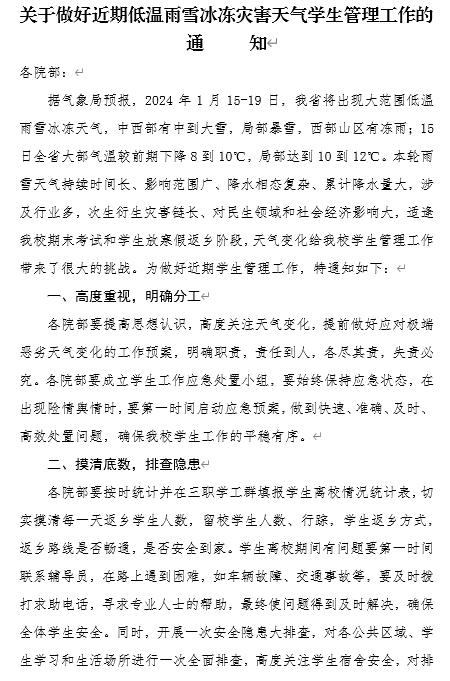 关于做好近期低温雨雪冰冻灾害天气学生管理工作的通　　知

各院部：

据气象局预报，2024 年 1 月 15-19 日，我省将出现大范围低温雨雪冰冻天气，中西部有中到大雪，局部暴雪，西部山区有冻雨；15 日全省大部气温较前期下降 8 到 10℃，局部达到 10 到 12℃。本轮雨雪天气持续时间长、影响范围广、降水相态复杂、累计降水量大，涉及行业多，次生衍生灾害链长、对民生领域和社会经济影响大，适逢我校期末考试和学生放寒假返乡阶段，天气变化给我校学生管理工作带来了很大的挑战。为做好近期学生管理工作，特通知如下：

一、高度重视，明确分工

各院部要提高思想认识，高度关注天气变化，提前做好应对极端恶劣天气变化的工作预案，明确职责，责任到人，各尽其责，失责必究。各院部要成立学生工作应急处置小组，要始终保持应急状态，在出现险情舆情时，要第一时间启动应急预案，做到快速、准确、及时、高效处置问题，确保我校学生工作的平稳有序。

二、摸清底数，排查隐患

各院部要按时统计并在三职学工群填报学生离校情况统计表，切实摸清每一天返乡学生人数，留校学生人数、行踪，学生返乡方式，返乡路线是否畅通，是否安全到家。学生离校期间有问题要第一时间联系辅导员，在路上遇到困难，如车辆故障、交通事故等，要及时拨打求助电话，寻求专业人士的帮助，最终使问题得到及时解决，确保全体学生安全。同时，开展一次安全隐患大排查，对各公共区域、学生学习和生活场所进行一次全面排查，高度关注学生宿舍安全，对排